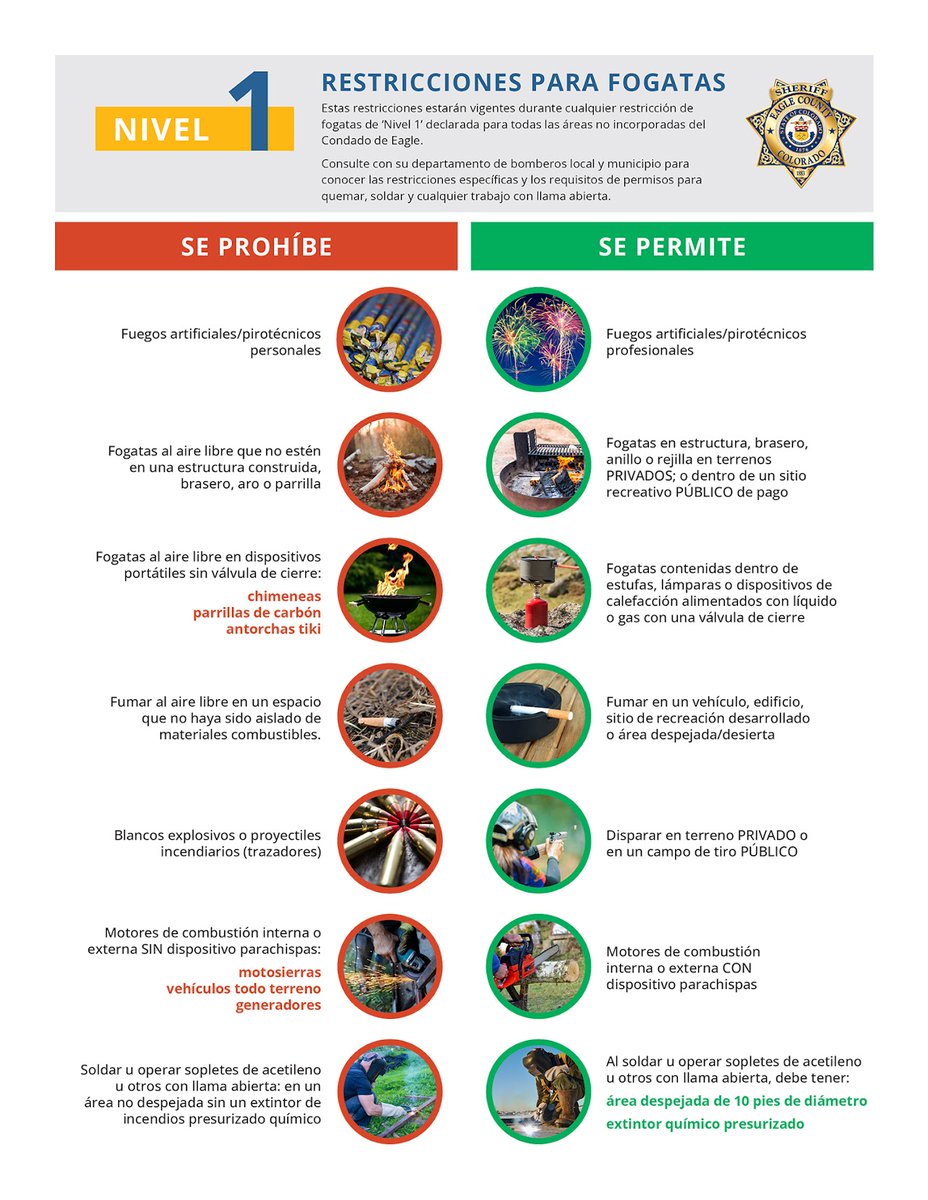 NIVEL 1

RESTRICCIONES PARA FOGATAS

Estas restricciones estarán vigentes durante cualquier restricción de fogatas de 'Nivel 1' declarada para todas las áreas no incorporadas del Condado de Eagle.

Consulte con su departamento de bomberos local y municipio para conocer las restricciones específicas y los requisitos de permisos para quemar, soldar y cualquier trabajo con llama abierta.

SHERIFF
EAGLE COUNTY
COLORADO

SE PROHÍBE

Fuegos artificiales/pirotécnicos personales

Fogatas al aire libre que no estén en una estructura construida, brasero, aro o parrilla

Fogatas al aire libre en dispositivos portátiles sin válvula de cierre:
chimeneas
parrillas de carbón
antorchas tiki

Fumar al aire libre en un espacio que no haya sido aislado de materiales combustibles.

Blancos explosivos o proyectiles incendiarios (trazadores)

Motores de combustión interna o externa SIN dispositivo parachispas:
motosierras
vehículos todo terreno
generadores

Soldar u operar sopletes de acetileno u otros con llama abierta: en un área no despejada sin un extintor de incendios presurizado químico

SE PERMITE

Fuegos artificiales/pirotécnicos profesionales

Fogatas en estructura, brasero, anillo o rejilla en terrenos PRIVADOS; o dentro de un sitio recreativo PÚBLICO de pago

Fogatas contenidas dentro de estufas, lámparas o dispositivos de calefacción alimentados con líquido o gas con una válvula de cierre

Fumar en un vehículo, edificio, sitio de recreación desarrollado o área despejada/desierta

Disparar en terreno PRIVADO o en un campo de tiro PÚBLICO

Motores de combustión interna o externa CON dispositivo parachispas

Al soldar u operar sopletes de acetileno u otros con llama abierta, debe tener:
área despejada de 10 pies de diámetro
extintor químico presurizado